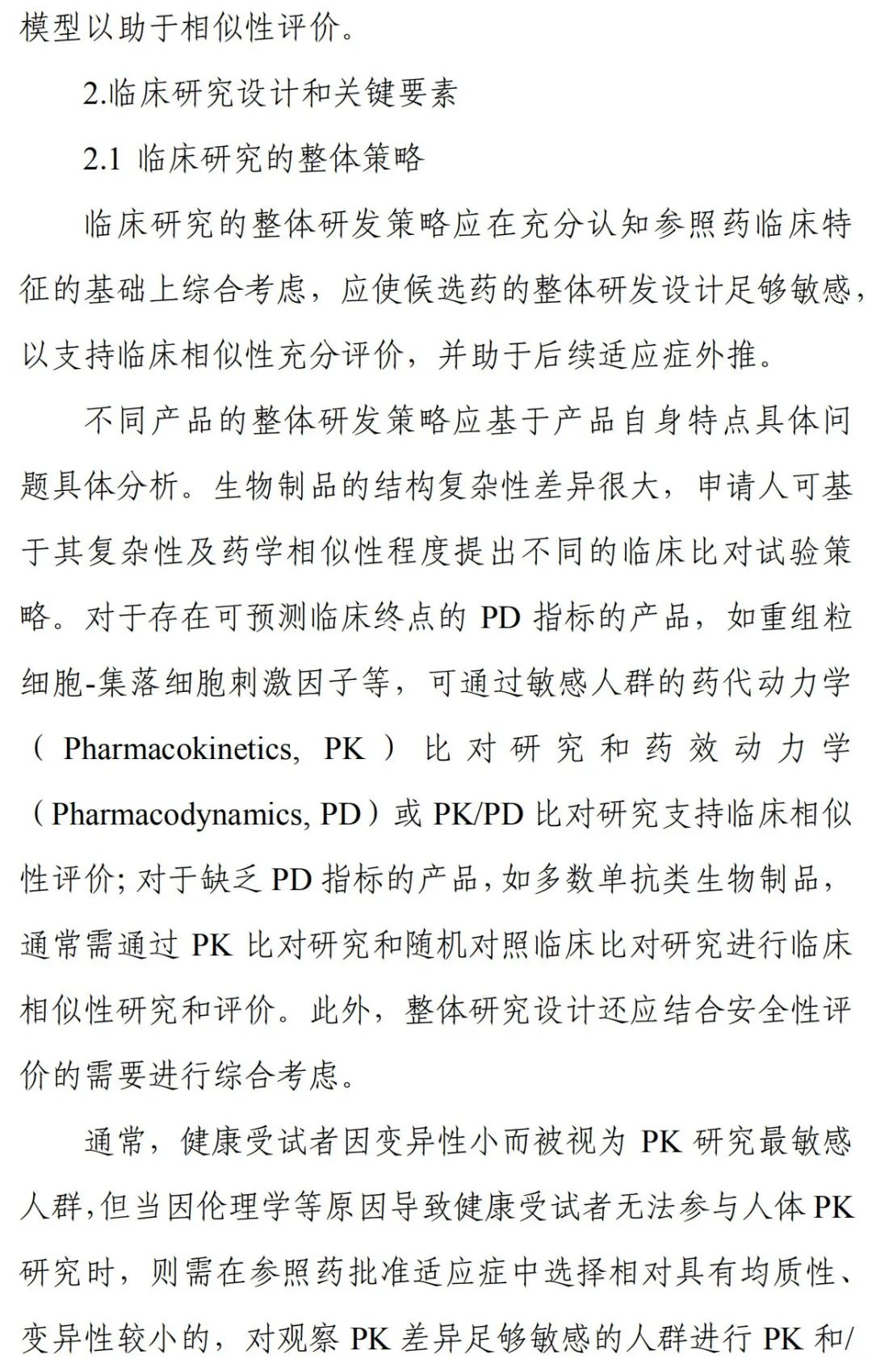 模型以助于相似性评价。

2.临床研究设计和关键要素

2.1 临床研究的整体策略

临床研究的整体研发策略应在充分认知参照药临床特征的基础上综合考虑，应使候选药的整体研发设计足够敏感，以支持临床相似性充分评价，并助于后续适应症外推。

不同产品的整体研发策略应基于产品自身特点具体问题具体分析。生物制品的结构复杂性差异很大，申请人可基于其复杂性及药学相似性程度提出不同的临床比对试验策略。对于存在可预测临床终点的 PD 指标的产品，如重组粒细胞-集落细胞刺激因子等，可通过敏感人群的药代动力学（Pharmacokinetics, PK）比对研究和药效动力学（Pharmacodynamics, PD）或 PK/PD 比对研究支持临床相似性评价；对于缺乏 PD 指标的产品，如多数单抗类生物制品，通常需通过 PK 比对研究和随机对照临床比对研究进行临床相似性研究和评价。此外，整体研究设计还应结合安全性评价的需要进行综合考虑。

通常，健康受试者因变异性小而被视为 PK 研究最敏感人群，但当因伦理学等原因导致健康受试者无法参与人体 PK 研究时，则需在参照药批准适应症中选择相对具有均质性、变异性较小的，对观察 PK 差异足够敏感的人群进行 PK 和/